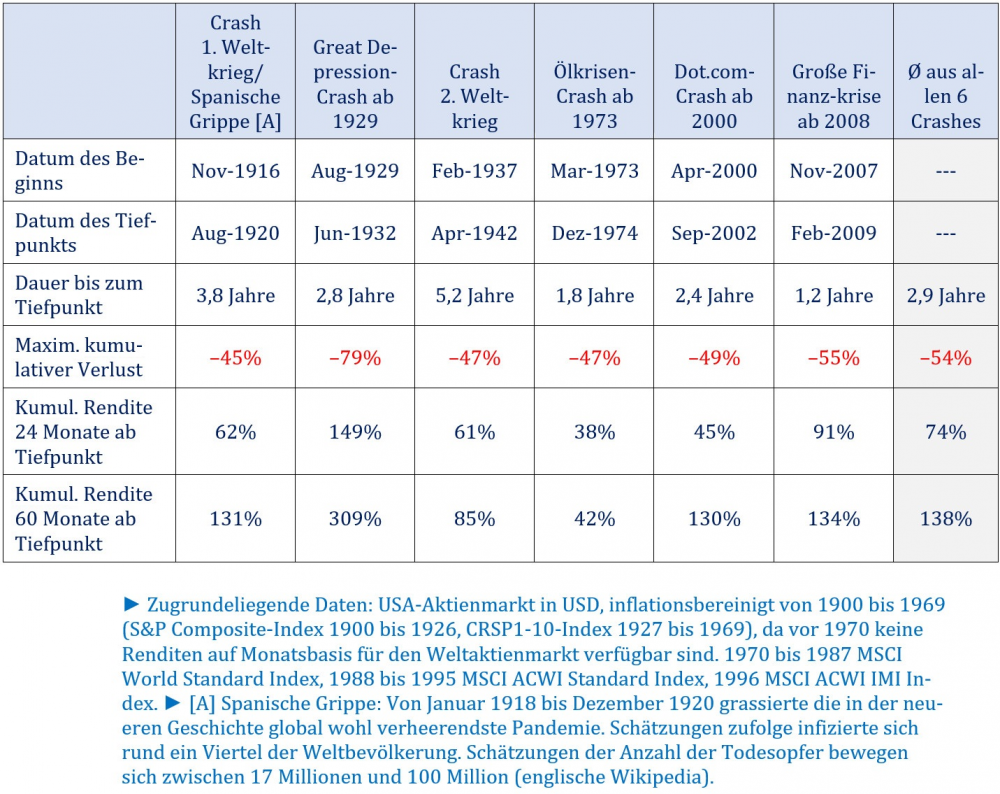 | | Crash 1. Weltkrieg/ Spanische Grippe [A] | Great Depression-Crash ab 1929 | Crash 2. Weltkrieg | Ölkrisen-Crash ab 1973 | Dot.com-Crash ab 2000 | Große Finanz-krise ab 2008 | Ø aus allen 6 Crashes |
|---|---|---|---|---|---|---|---|
| Datum des Beginns | Nov-1916 | Aug-1929 | Feb-1937 | Mar-1973 | Apr-2000 | Nov-2007 | --- |
| Datum des Tiefpunkts | Aug-1920 | Jun-1932 | Apr-1942 | Dez-1974 | Sep-2002 | Feb-2009 | --- |
| Dauer bis zum Tiefpunkt | 3,8 Jahre | 2,8 Jahre | 5,2 Jahre | 1,8 Jahre | 2,4 Jahre | 1,2 Jahre | 2,9 Jahre |
| Maxim. kumulativer Verlust | –45% | –79% | –47% | –47% | –49% | –55% | –54% |
| Kumul. Rendite 24 Monate ab Tiefpunkt | 62% | 149% | 61% | 38% | 45% | 91% | 74% |
| Kumul. Rendite 60 Monate ab Tiefpunkt | 131% | 309% | 85% | 42% | 130% | 134% | 138% |

► Zugrundeliegende Daten: USA-Aktienmarkt in USD, inflationsbereinigt von 1900 bis 1969 (S&P Composite-Index 1900 bis 1926, CRSP1-10-Index 1927 bis 1969), da vor 1970 keine Renditen auf Monatsbasis für den Weltaktienmarkt verfügbar sind. 1970 bis 1987 MSCI World Standard Index, 1988 bis 1995 MSCI ACWI Standard Index, 1996 MSCI ACWI IMI Index. ► [A] Spanische Grippe: Von Januar 1918 bis Dezember 1920 grassierte die in der neueren Geschichte global wohl verheerendste Pandemie. Schätzungen zufolge infizierte sich rund ein Viertel der Weltbevölkerung. Schätzungen der Anzahl der Todesopfer bewegen sich zwischen 17 Millionen und 100 Million (englische Wikipedia).